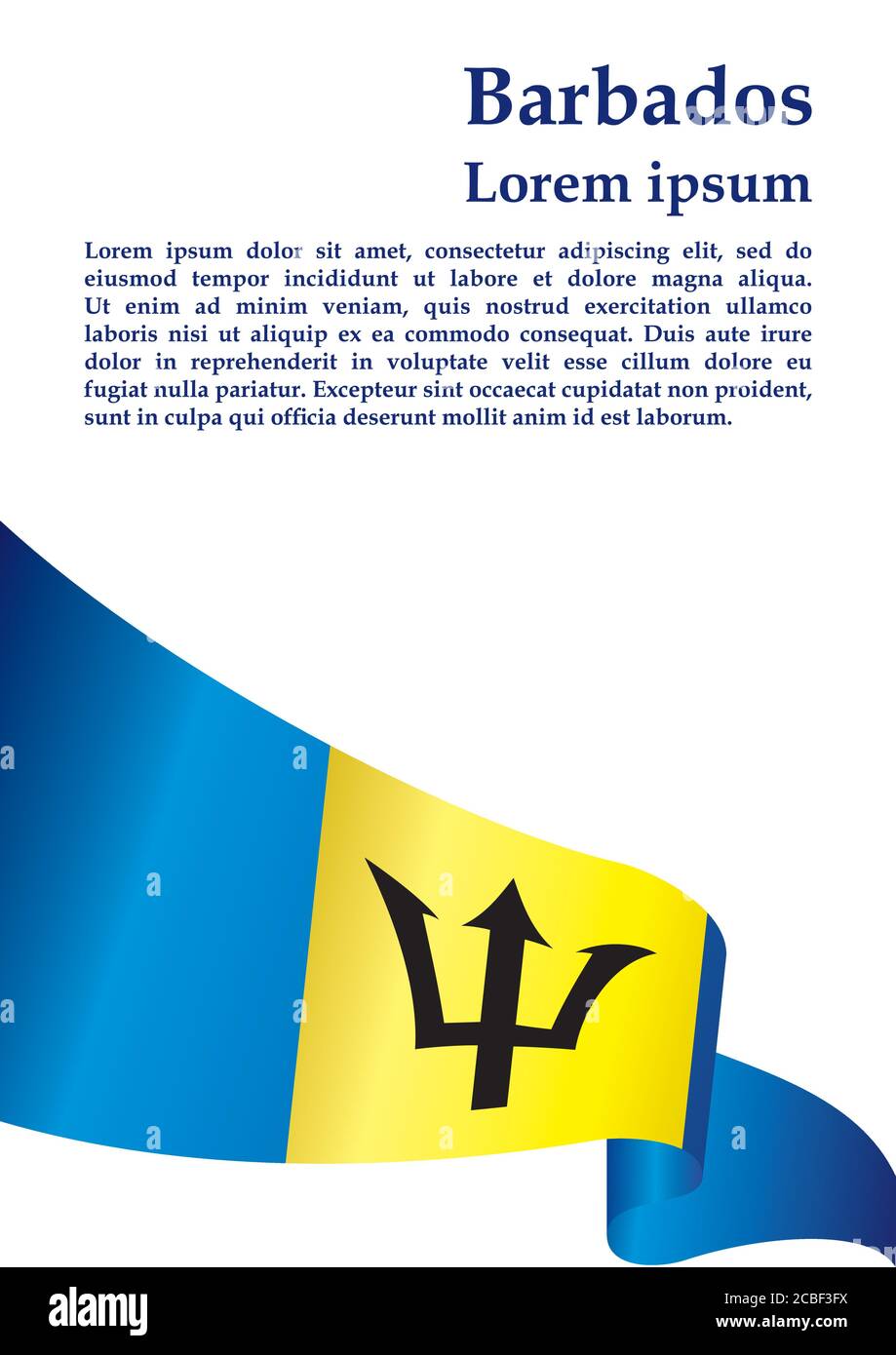 Barbados
Lorem ipsum

Lorem ipsum dolor sit amet, consectetur adipiscing elit, sed do eiusmod tempor incididunt ut labore et dolore magna aliqua. Ut enim ad minim veniam, quis nostrud exercitation ullamco laboris nisi ut aliquip ex ea commodo consequat. Duis aute irure dolor in reprehenderit in voluptate velit esse cillum dolore eu fugiat nulla pariatur. Excepteur sint occaecat cupidatat non proident, sunt in culpa qui officia deserunt mollit anim id est laborum.

alamy

Image ID: 2CBF3FX
www.alamy.com